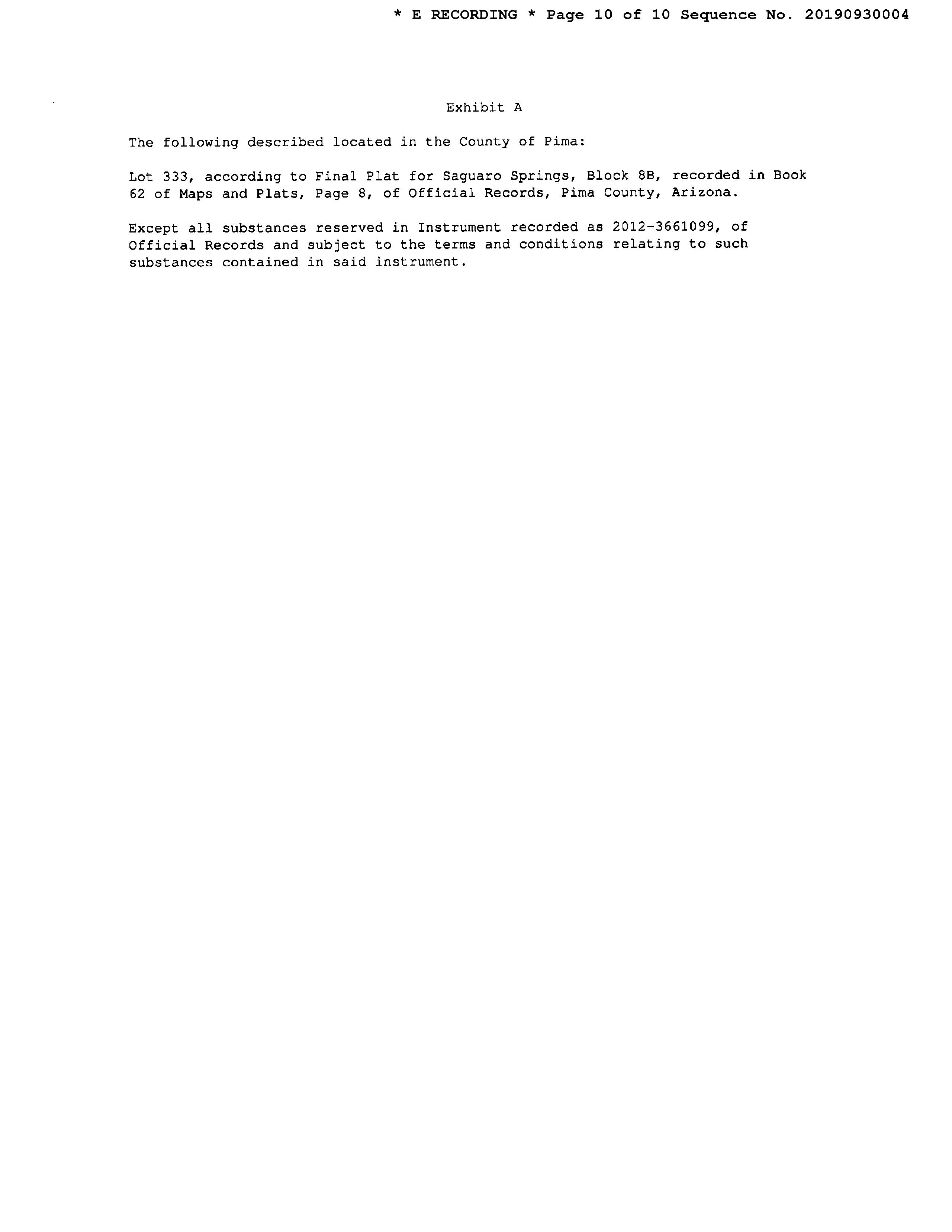 * E RECORDING * Page 10 of 10 Sequence No. 20190930004

Exhibit A

The following described located in the County of Pima:

Lot 333, according to Final Plat for Saguaro Springs, Block 8B, recorded in Book 62 of Maps and Plats, Page 8, of Official Records, Pima County, Arizona.

Except all substances reserved in Instrument recorded as 2012-3661099, of Official Records and subject to the terms and conditions relating to such substances contained in said instrument.